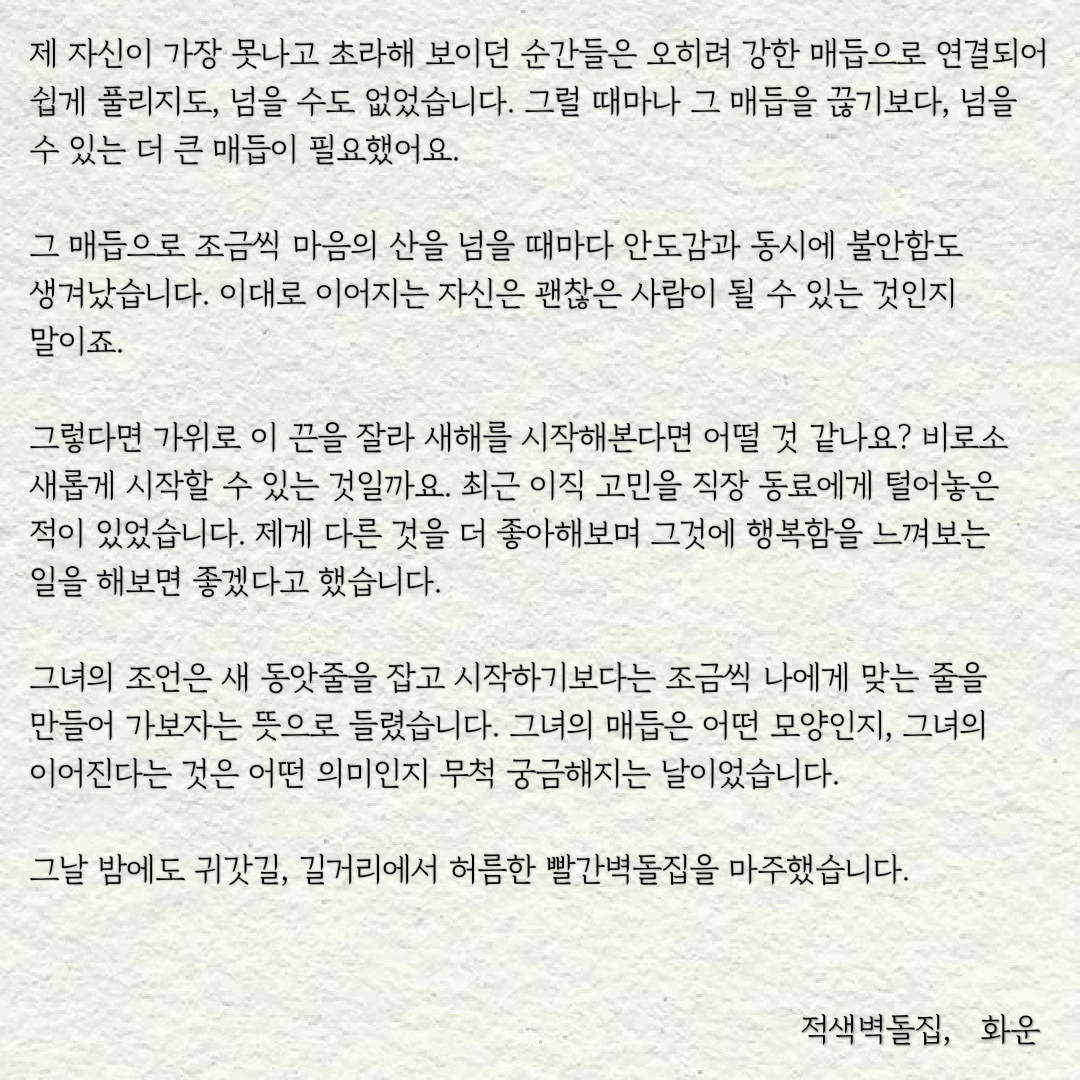 제 자신이 가장 못나고 초라해 보이던 순간들은 오히려 강한 매듭으로 연결되어 쉽게 풀리지도, 넘을 수도 없었습니다. 그럴 때마나 그 매듭을 끊기보다, 넘을 수 있는 더 큰 매듭이 필요했어요.

그 매듭으로 조금씩 마음의 산을 넘을 때마다 안도감과 동시에 불안함도 생겨났습니다. 이대로 이어지는 자신은 괜찮은 사람이 될 수 있는 것인지 말이죠.

그렇다면 가위로 이 끈을 잘라 새해를 시작해본다면 어떨 것 같나요? 비로소 새롭게 시작할 수 있는 것일까요. 최근 이직 고민을 직장 동료에게 털어놓은 적이 있었습니다. 제게 다른 것을 더 좋아해보며 그것에 행복함을 느껴보는 일을 해보면 좋겠다고 했습니다.

그녀의 조언은 새 동앗줄을 잡고 시작하기보다는 조금씩 나에게 맞는 줄을 만들어 가보자는 뜻으로 들렸습니다. 그녀의 매듭은 어떤 모양인지, 그녀의 이어진다는 것은 어떤 의미인지 무척 궁금해지는 날이었습니다.

그날 밤에도 귀갓길, 길거리에서 허름한 빨간벽돌집을 마주했습니다.

적색벽돌집, 화운